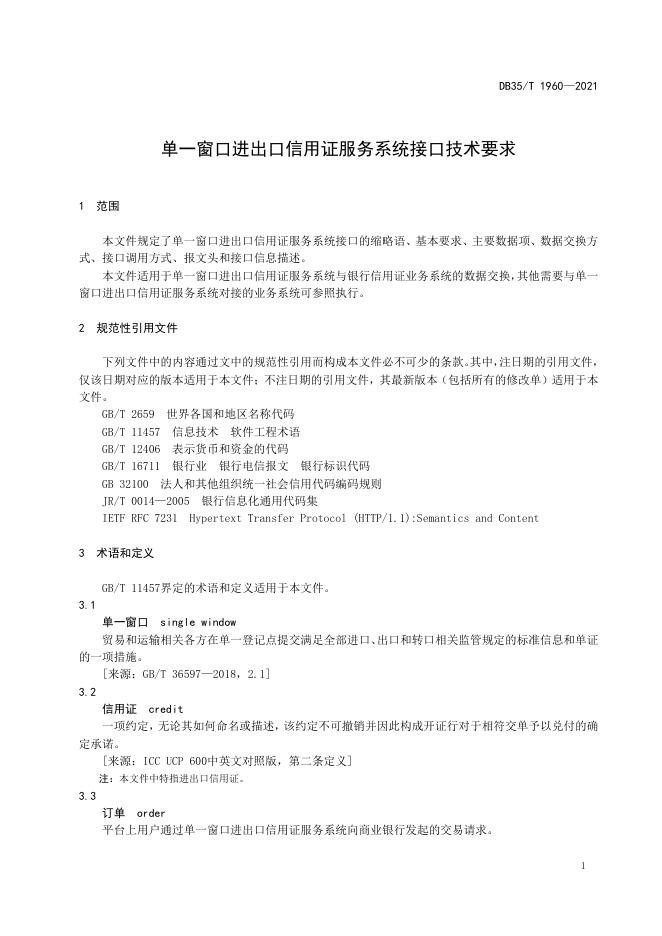 DB35/T 1960—2021

单一窗口进出口信用证服务系统接口技术要求

1 范围

本文件规定了单一窗口进出口信用证服务系统接口的缩略语、基本要求、主要数据项、数据交换方式、接口调用方式、报文头和接口信息描述。

本文件适用于单一窗口进出口信用证服务系统与银行信用证业务系统的数据交换，其他需要与单一窗口进出口信用证服务系统对接的业务系统可参照执行。

2 规范性引用文件

下列文件中的内容通过文中的规范性引用而构成本文件必不可少的条款。其中，注日期的引用文件，仅该日期对应的版本适用于本文件；不注日期的引用文件，其最新版本（包括所有的修改单）适用于本文件。

GB/T 2659 世界各国和地区名称代码
GB/T 11457 信息技术 软件工程术语
GB/T 12406 表示货币和资金的代码
GB/T 16711 银行业 银行电信报文 银行标识代码
GB 32100 法人和其他组织统一社会信用代码编码规则
JR/T 0014—2005 银行信息化通用代码集
IETF RFC 7231 Hypertext Transfer Protocol (HTTP/1.1):Semantics and Content

3 术语和定义

GB/T 11457界定的术语和定义适用于本文件。

3.1
单一窗口 single window
贸易和运输相关各方在单一登记点提交满足全部进口、出口和转口相关监管规定的标准信息和单证的一项措施。
[来源：GB/T 36597—2018，2.1]

3.2
信用证 credit
一项约定，无论其如何命名或描述，该约定不可撤销并因此构成开证行对于相符交单予以兑付的确定承诺。
[来源：ICC UCP 600中英文对照版，第二条定义]
注：本文件中特指进出口信用证。

3.3
订单 order
平台上用户通过单一窗口进出口信用证服务系统向商业银行发起的交易请求。

1